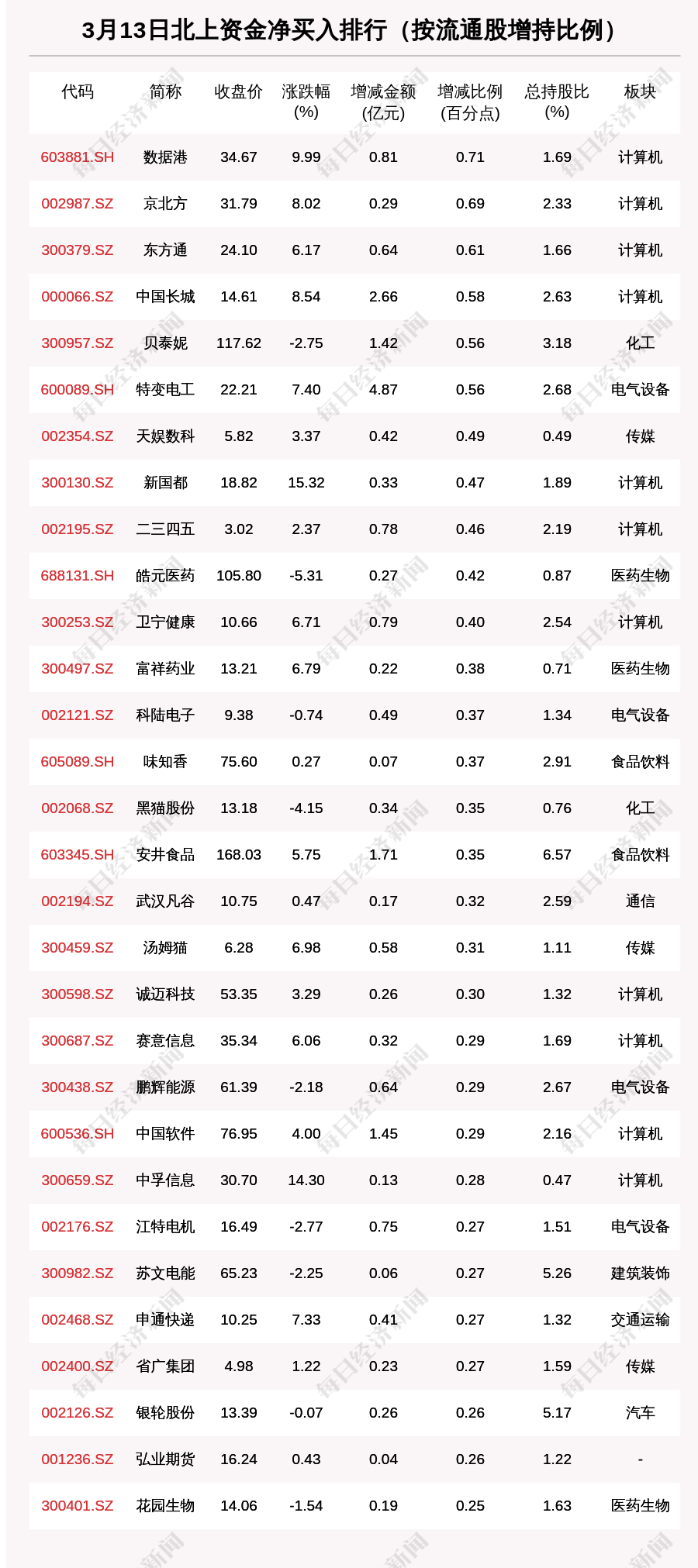 3月13日北上资金净买入排行（按流通股增持比例）

| 代码 | 简称 | 收盘价 | 涨跌幅(%) | 增减金额(亿元) | 增减比例(百分点) | 总持股比(%) | 板块 |
|---|---|---|---|---|---|---|---|
| 603881.SH | 数据港 | 34.67 | 9.99 | 0.81 | 0.71 | 1.69 | 计算机 |
| 002987.SZ | 京北方 | 31.79 | 8.02 | 0.29 | 0.69 | 2.33 | 计算机 |
| 300379.SZ | 东方通 | 24.10 | 6.17 | 0.64 | 0.61 | 1.66 | 计算机 |
| 000066.SZ | 中国长城 | 14.61 | 8.54 | 2.66 | 0.58 | 2.63 | 计算机 |
| 300957.SZ | 贝泰妮 | 117.62 | -2.75 | 1.42 | 0.56 | 3.18 | 化工 |
| 600089.SH | 特变电工 | 22.21 | 7.40 | 4.87 | 0.56 | 2.68 | 电气设备 |
| 002354.SZ | 天娱数科 | 5.82 | 3.37 | 0.42 | 0.49 | 0.49 | 传媒 |
| 300130.SZ | 新国都 | 18.82 | 15.32 | 0.33 | 0.47 | 1.89 | 计算机 |
| 002195.SZ | 二三四五 | 3.02 | 2.37 | 0.78 | 0.46 | 2.19 | 计算机 |
| 688131.SH | 皓元医药 | 105.80 | -5.31 | 0.27 | 0.42 | 0.87 | 医药生物 |
| 300253.SZ | 卫宁健康 | 10.66 | 6.71 | 0.79 | 0.40 | 2.54 | 计算机 |
| 300497.SZ | 富祥药业 | 13.21 | 6.79 | 0.22 | 0.38 | 0.71 | 医药生物 |
| 002121.SZ | 科陆电子 | 9.38 | -0.74 | 0.49 | 0.37 | 1.34 | 电气设备 |
| 605089.SH | 味知香 | 75.60 | 0.27 | 0.07 | 0.37 | 2.91 | 食品饮料 |
| 002068.SZ | 黑猫股份 | 13.18 | -4.15 | 0.34 | 0.35 | 0.76 | 化工 |
| 603345.SH | 安井食品 | 168.03 | 5.75 | 1.71 | 0.35 | 6.57 | 食品饮料 |
| 002194.SZ | 武汉凡谷 | 10.75 | 0.47 | 0.17 | 0.32 | 2.59 | 通信 |
| 300459.SZ | 汤姆猫 | 6.28 | 6.98 | 0.58 | 0.31 | 1.11 | 传媒 |
| 300598.SZ | 诚迈科技 | 53.35 | 3.29 | 0.26 | 0.30 | 1.32 | 计算机 |
| 300687.SZ | 赛意信息 | 35.34 | 6.06 | 0.32 | 0.29 | 1.69 | 计算机 |
| 300438.SZ | 鹏辉能源 | 61.39 | -2.18 | 0.64 | 0.29 | 2.67 | 电气设备 |
| 600536.SH | 中国软件 | 76.95 | 4.00 | 1.45 | 0.29 | 2.16 | 计算机 |
| 300659.SZ | 中孚信息 | 30.70 | 14.30 | 0.13 | 0.28 | 0.47 | 计算机 |
| 002176.SZ | 江特电机 | 16.49 | -2.77 | 0.75 | 0.27 | 1.51 | 电气设备 |
| 300982.SZ | 苏文电能 | 65.23 | -2.25 | 0.06 | 0.27 | 5.26 | 建筑装饰 |
| 002468.SZ | 申通快递 | 10.25 | 7.33 | 0.41 | 0.27 | 1.32 | 交通运输 |
| 002400.SZ | 省广集团 | 4.98 | 1.22 | 0.23 | 0.27 | 1.59 | 传媒 |
| 002126.SZ | 银轮股份 | 13.39 | -0.07 | 0.26 | 0.26 | 5.17 | 汽车 |
| 001236.SZ | 弘业期货 | 16.24 | 0.43 | 0.04 | 0.26 | 1.22 | - |
| 300401.SZ | 花园生物 | 14.06 | -1.54 | 0.19 | 0.25 | 1.63 | 医药生物 |

每日经济新闻